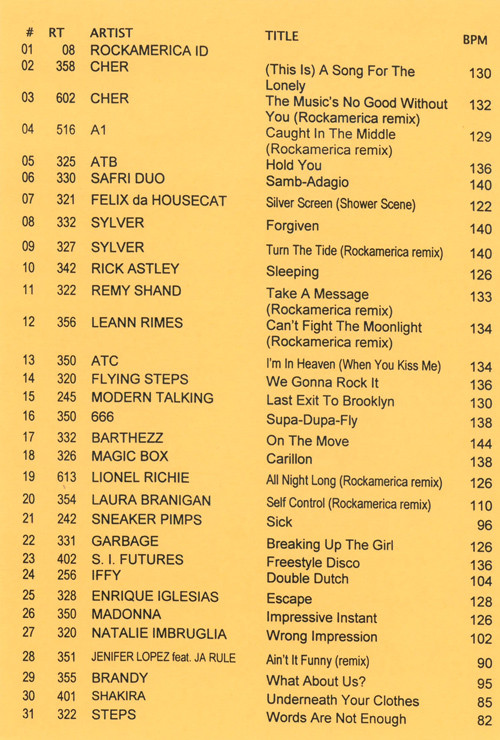 | # | RT | ARTIST | TITLE | BPM |
|---|---|---|---|---|
| 01 | 08 | ROCKAMERICA ID | | |
| 02 | 358 | CHER | (This Is) A Song For The Lonely | 130 |
| 03 | 602 | CHER | The Music's No Good Without You (Rockamerica remix) | 132 |
| 04 | 516 | A1 | Caught In The Middle (Rockamerica remix) | 129 |
| 05 | 325 | ATB | Hold You | 136 |
| 06 | 330 | SAFRI DUO | Samb-Adagio | 140 |
| 07 | 321 | FELIX da HOUSECAT | Silver Screen (Shower Scene) | 122 |
| 08 | 332 | SYLVER | Forgiven | 140 |
| 09 | 327 | SYLVER | Turn The Tide (Rockamerica remix) | 140 |
| 10 | 342 | RICK ASTLEY | Sleeping | 126 |
| 11 | 322 | REMY SHAND | Take A Message (Rockamerica remix) | 133 |
| 12 | 356 | LEANN RIMES | Can't Fight The Moonlight (Rockamerica remix) | 134 |
| 13 | 350 | ATC | I'm In Heaven (When You Kiss Me) | 134 |
| 14 | 320 | FLYING STEPS | We Gonna Rock It | 136 |
| 15 | 245 | MODERN TALKING | Last Exit To Brooklyn | 130 |
| 16 | 350 | 666 | Supa-Dupa-Fly | 138 |
| 17 | 332 | BARTHEZZ | On The Move | 144 |
| 18 | 326 | MAGIC BOX | Carillon | 138 |
| 19 | 613 | LIONEL RICHIE | All Night Long (Rockamerica remix) | 126 |
| 20 | 354 | LAURA BRANIGAN | Self Control (Rockamerica remix) | 110 |
| 21 | 242 | SNEAKER PIMPS | Sick | 96 |
| 22 | 331 | GARBAGE | Breaking Up The Girl | 126 |
| 23 | 402 | S. I. FUTURES | Freestyle Disco | 136 |
| 24 | 256 | IFFY | Double Dutch | 104 |
| 25 | 328 | ENRIQUE IGLESIAS | Escape | 128 |
| 26 | 350 | MADONNA | Impressive Instant | 126 |
| 27 | 320 | NATALIE IMBRUGLIA | Wrong Impression | 102 |
| 28 | 351 | JENIFER LOPEZ feat. JA RULE | Ain't It Funny (remix) | 90 |
| 29 | 355 | BRANDY | What About Us? | 95 |
| 30 | 401 | SHAKIRA | Underneath Your Clothes | 85 |
| 31 | 322 | STEPS | Words Are Not Enough | 82 |